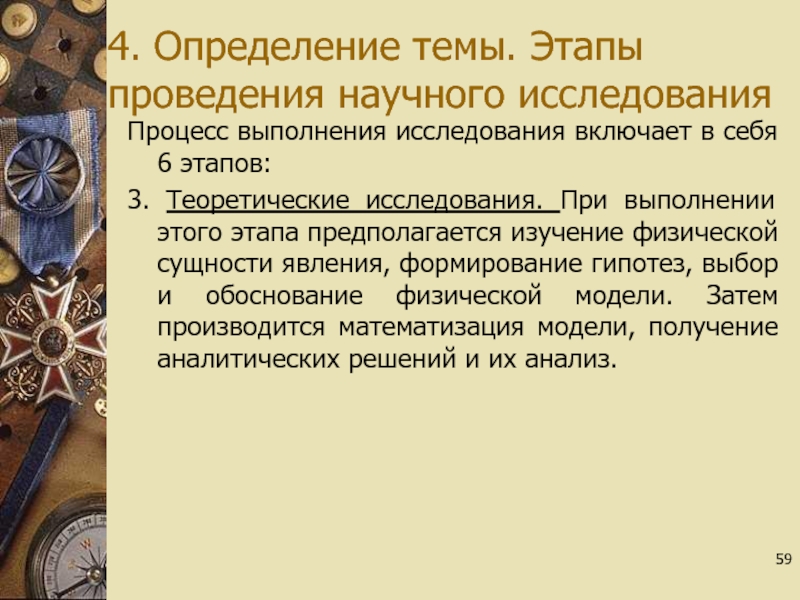 4. Определение темы. Этапы проведения научного исследования

Процесс выполнения исследования включает в себя 6 этапов:

3. Теоретические исследования. При выполнении этого этапа предполагается изучение физической сущности явления, формирование гипотез, выбор и обоснование физической модели. Затем производится математизация модели, получение аналитических решений и их анализ.

59